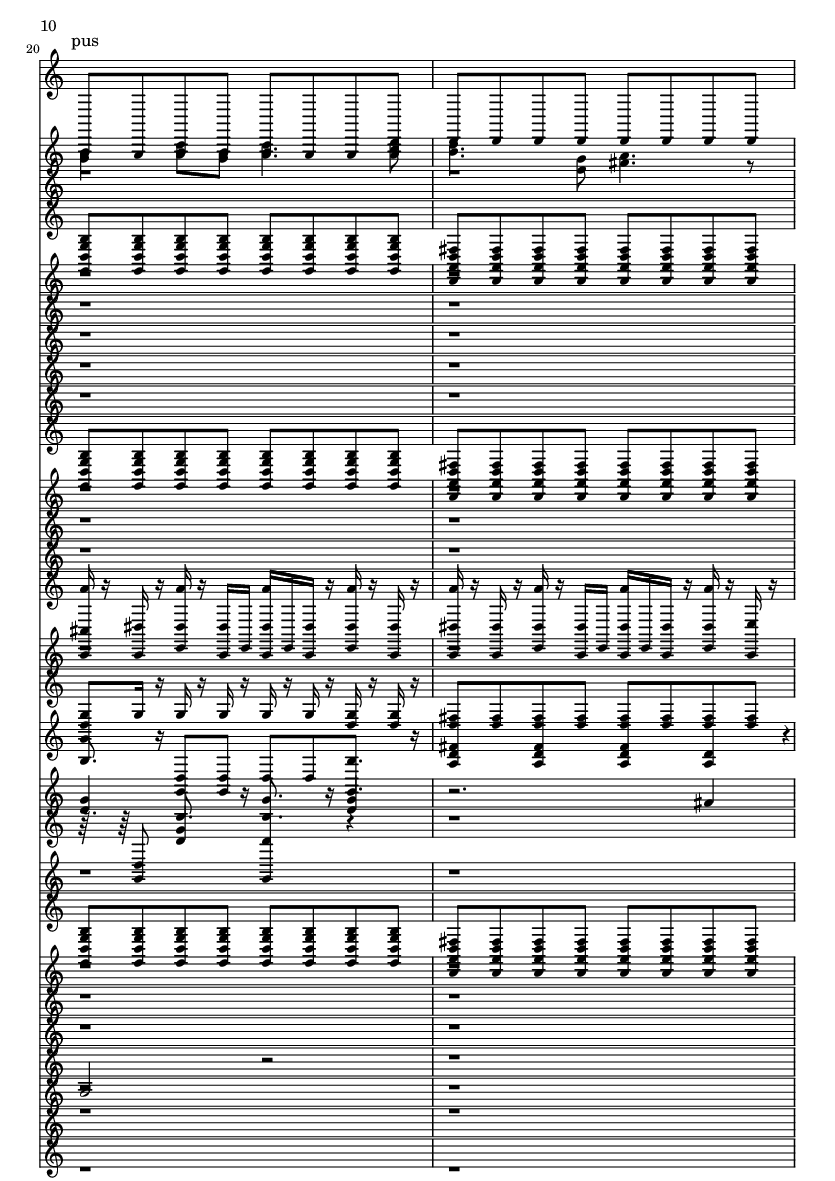 10

20

pus